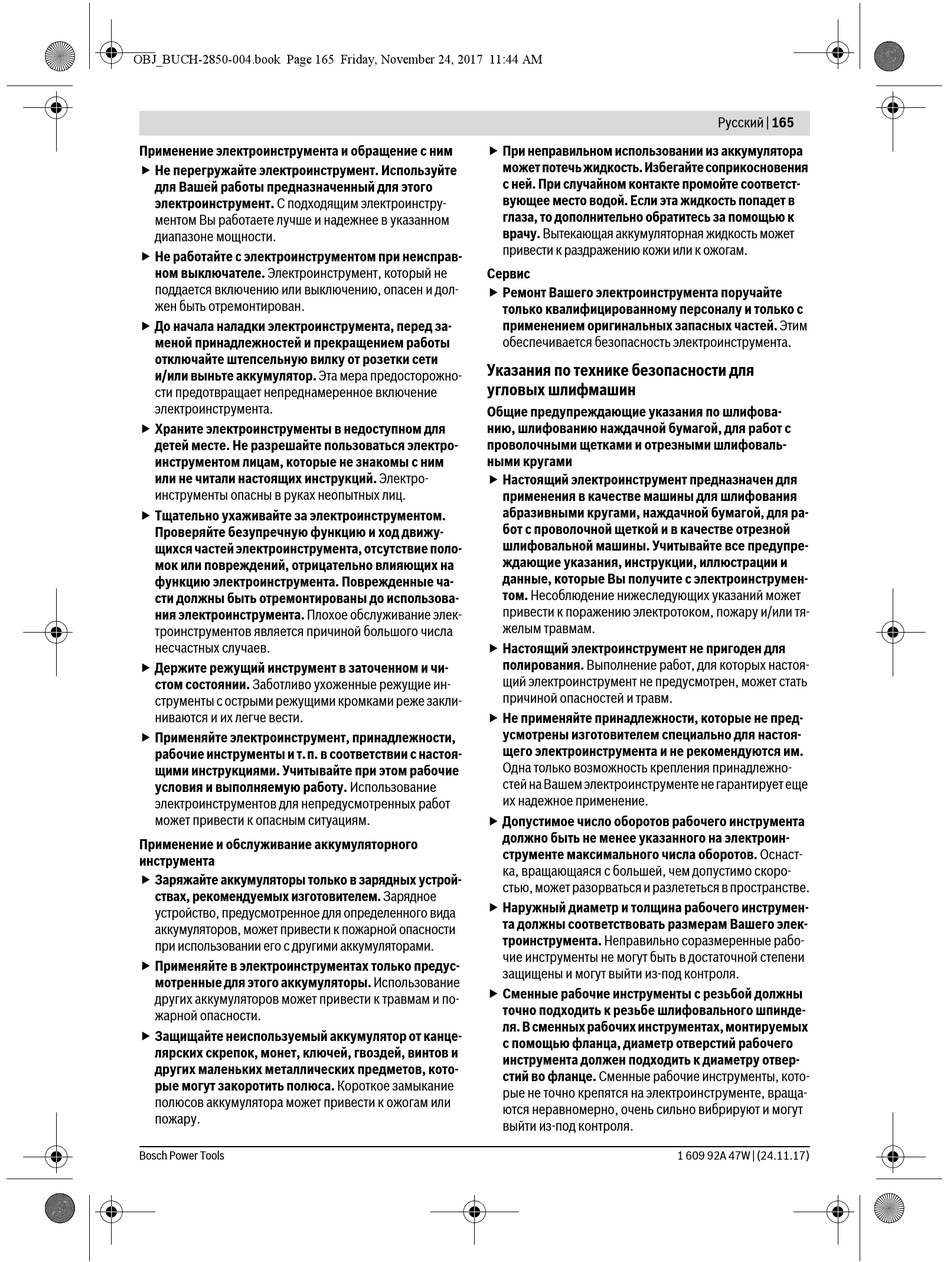 OBJ_BUCH-2850-004.book Page 165 Friday, November 24, 2017 11:44 AM

Русский | 165

Применение электроинструмента и обращение с ним

▶ Не перегружайте электроинструмент. Используйте для Вашей работы предназначенный для этого электроинструмент. С подходящим электроинструментом Вы работаете лучше и надежнее в указанном диапазоне мощности.

▶ Не работайте с электроинструментом при неисправном выключателе. Электроинструмент, который не поддается включению или выключению, опасен и должен быть отремонтирован.

▶ До начала наладки электроинструмента, перед заменой принадлежностей и прекращением работы отключайте штепсельную вилку от розетки сети и/или выньте аккумулятор. Эта мера предосторожности предотвращает непреднамеренное включение электроинструмента.

▶ Храните электроинструменты в недоступном для детей месте. Не разрешайте пользоваться электроинструментом лицам, которые не знакомы с ним или не читали настоящих инструкций. Электроинструменты опасны в руках неопытных лиц.

▶ Тщательно ухаживайте за электроинструментом. Проверяйте безупречную функцию и ход движущихся частей электроинструмента, отсутствие поломок или повреждений, отрицательно влияющих на функцию электроинструмента. Поврежденные части должны быть отремонтированы до использования электроинструмента. Плохое обслуживание электроинструментов является причиной большого числа несчастных случаев.

▶ Держите режущий инструмент в заточенном и чистом состоянии. Заботливо ухоженные режущие инструменты с острыми режущими кромками реже заклиниваются и их легче вести.

▶ Применяйте электроинструмент, принадлежности, рабочие инструменты и т. п. в соответствии с настоящими инструкциями. Учитывайте при этом рабочие условия и выполняемую работу. Использование электроинструментов для непредусмотренных работ может привести к опасным ситуациям.

Применение и обслуживание аккумуляторного инструмента

▶ Заряжайте аккумуляторы только в зарядных устройствах, рекомендуемых изготовителем. Зарядное устройство, предусмотренное для определенного вида аккумуляторов, может привести к пожарной опасности при использовании его с другими аккумуляторами.

▶ Применяйте в электроинструментах только предусмотренные для этого аккумуляторы. Использование других аккумуляторов может привести к травмам и пожарной опасности.

▶ Защищайте неиспользуемый аккумулятор от канцелярских скрепок, монет, ключей, гвоздей, винтов и других маленьких металлических предметов, которые могут закоротить полюса. Короткое замыкание полюсов аккумулятора может привести к ожогам или пожару.

▶ При неправильном использовании из аккумулятора может потечь жидкость. Избегайте соприкосновения с ней. При случайном контакте промойте соответствующее место водой. Если эта жидкость попадет в глаза, то дополнительно обратитесь за помощью к врачу. Вытекающая аккумуляторная жидкость может привести к раздражению кожи или к ожогам.

Сервис

▶ Ремонт Вашего электроинструмента поручайте только квалифицированному персоналу и только с применением оригинальных запасных частей. Этим обеспечивается безопасность электроинструмента.

Указания по технике безопасности для угловых шлифмашин

Общие предупреждающие указания по шлифованию, шлифованию наждачной бумагой, для работ с проволочными щетками и отрезными шлифовальными кругами

▶ Настоящий электроинструмент предназначен для применения в качестве машины для шлифования абразивными кругами, наждачной бумагой, для работ с проволочной щеткой и в качестве отрезной шлифовальной машины. Учитывайте все предупреждающие указания, инструкции, иллюстрации и данные, которые Вы получите с электроинструментом. Несоблюдение нижеследующих указаний может привести к поражению электротоком, пожару и/или тяжелым травмам.

▶ Настоящий электроинструмент не пригоден для полирования. Выполнение работ, для которых настоящий электроинструмент не предусмотрен, может стать причиной опасностей и травм.

▶ Не применяйте принадлежности, которые не предусмотрены изготовителем специально для настоящего электроинструмента и не рекомендуются им. Одна только возможность крепления принадлежностей на Вашем электроинструменте не гарантирует еще их надежное применение.

▶ Допустимое число оборотов рабочего инструмента должно быть не менее указанного на электроинструменте максимального числа оборотов. Оснастка, вращающаяся с большей, чем допустимо скоростью, может разорваться и разлететься в пространстве.

▶ Наружный диаметр и толщина рабочего инструмента должны соответствовать размерам Вашего электроинструмента. Неправильно соразмеренные рабочие инструменты не могут быть в достаточной степени защищены и могут выйти из-под контроля.

▶ Сменные рабочие инструменты с резьбой должны точно подходить к резьбе шлифовального шпинделя. В сменных рабочих инструментах, монтируемых с помощью фланца, диаметр отверстий рабочего инструмента должен подходить к диаметру отверстий во фланце. Сменные рабочие инструменты, которые не точно крепятся на электроинструменте, вращаются неравномерно, очень сильно вибрируют и могут выйти из-под контроля.

Bosch Power Tools

1 609 92A 47W | (24.11.17)